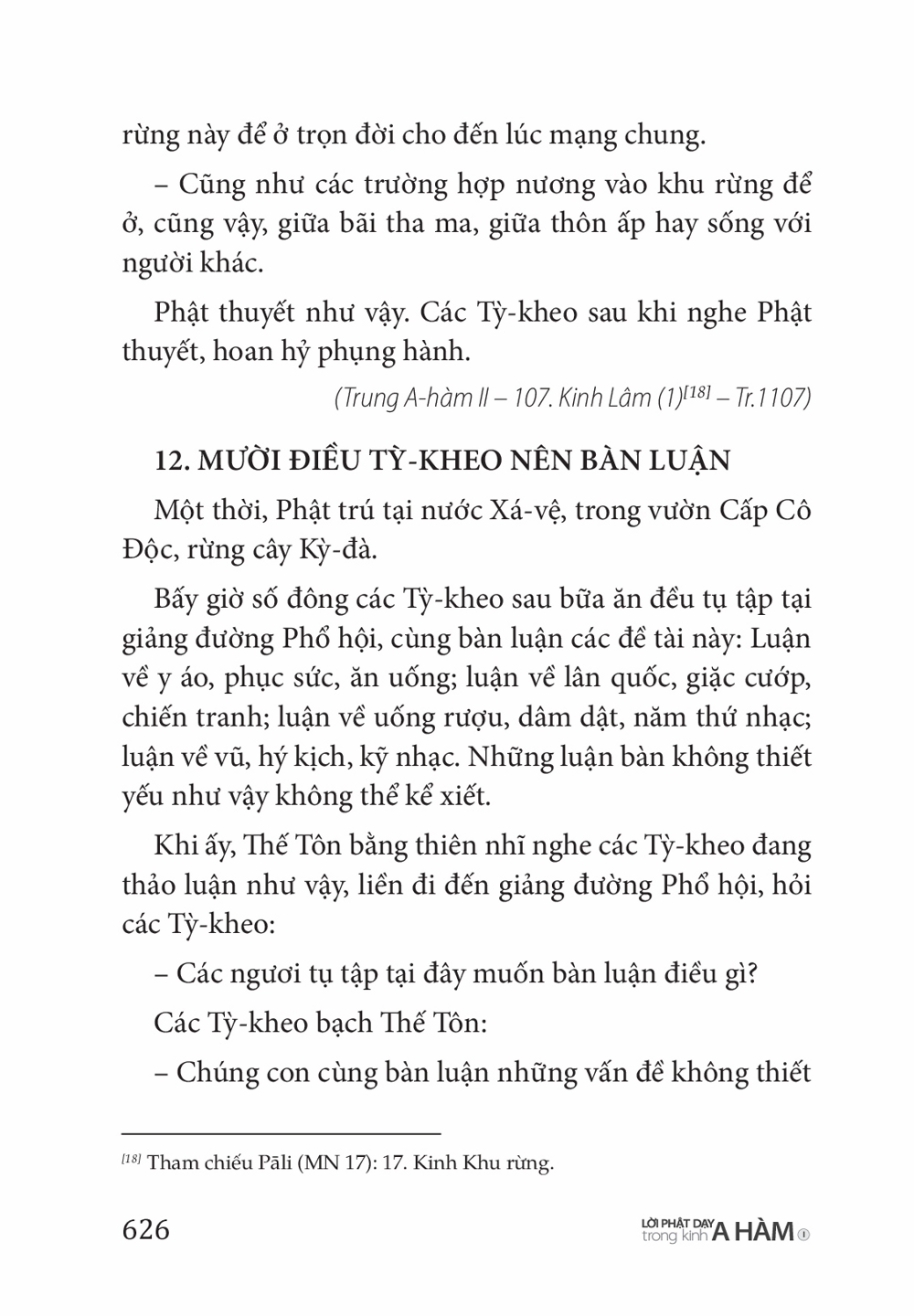 rừng này để ở trọn đời cho đến lúc mạng chung.

– Cũng như các trường hợp nương vào khu rừng để ở, cũng vậy, giữa bãi tha ma, giữa thôn ấp hay sống với người khác.

Phật thuyết như vậy. Các Tỳ-kheo sau khi nghe Phật thuyết, hoan hỷ phụng hành.

(Trung A-hàm II – 107. Kinh Lâm (1)$^{[18]}$ – Tr.1107)

12. MƯỜI ĐIỀU TỲ-KHEO NÊN BÀN LUẬN

Một thời, Phật trú tại nước Xá-vệ, trong vườn Cấp Cô Độc, rừng cây Kỳ-đà.

Bấy giờ số đông các Tỳ-kheo sau bữa ăn đều tụ tập tại giảng đường Phổ hội, cùng bàn luận các đề tài này: Luận về y áo, phục sức, ăn uống; luận về lân quốc, giặc cướp, chiến tranh; luận về uống rượu, dâm dật, năm thứ nhạc; luận về vũ, hý kịch, kỹ nhạc. Những luận bàn không thiết yếu như vậy không thể kể xiết.

Khi ấy, Thế Tôn bằng thiên nhĩ nghe các Tỳ-kheo đang thảo luận như vậy, liền đi đến giảng đường Phổ hội, hỏi các Tỳ-kheo:

– Các ngươi tụ tập tại đây muốn bàn luận điều gì?

Các Tỳ-kheo bạch Thế Tôn:

– Chúng con cùng bàn luận những vấn đề không thiết

$^{[18]}$ Tham chiếu Pāli (MN 17): 17. Kinh Khu rừng.

626

LỜI PHẬT DẠY trong kinh A HÀM ①